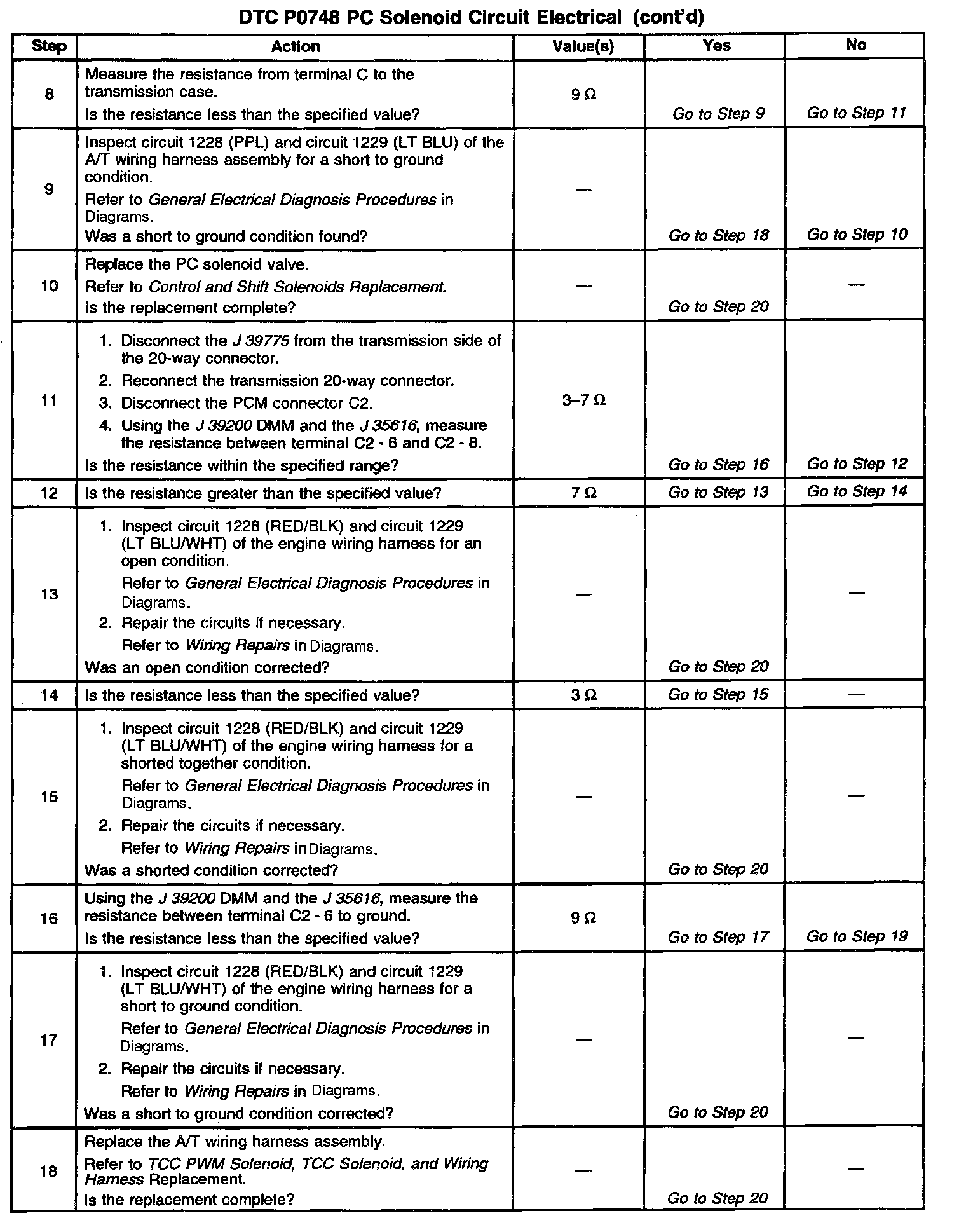 DTC P0748 PC Solenoid Circuit Electrical (cont'd)

| Step | Action | Value(s) | Yes | No |
|---|---|---|---|---|
| 8 | Measure the resistance from terminal C to the transmission case. Is the resistance less than the specified value? | 9 Ω | Go to Step 9 | Go to Step 11 |
| 9 | Inspect circuit 1228 (PPL) and circuit 1229 (LT BLU) of the A/T wiring harness assembly for a short to ground condition. Refer to General Electrical Diagnosis Procedures in Diagrams. Was a short to ground condition found? | — | Go to Step 18 | Go to Step 10 |
| 10 | Replace the PC solenoid valve. Refer to Control and Shift Solenoids Replacement. Is the replacement complete? | — | Go to Step 20 | — |
| 11 | 1. Disconnect the J 39775 from the transmission side of the 20-way connector. 2. Reconnect the transmission 20-way connector. 3. Disconnect the PCM connector C2. 4. Using the J 39200 DMM and the J 35616, measure the resistance between terminal C2 - 6 and C2 - 8. Is the resistance within the specified range? | 3–7 Ω | Go to Step 16 | Go to Step 12 |
| 12 | Is the resistance greater than the specified value? | 7 Ω | Go to Step 13 | Go to Step 14 |
| 13 | 1. Inspect circuit 1228 (RED/BLK) and circuit 1229 (LT BLU/WHT) of the engine wiring harness for an open condition. Refer to General Electrical Diagnosis Procedures in Diagrams. 2. Repair the circuits if necessary. Refer to Wiring Repairs in Diagrams. Was an open condition corrected? | — | Go to Step 20 | — |
| 14 | Is the resistance less than the specified value? | 3 Ω | Go to Step 15 | — |
| 15 | 1. Inspect circuit 1228 (RED/BLK) and circuit 1229 (LT BLU/WHT) of the engine wiring harness for a shorted together condition. Refer to General Electrical Diagnosis Procedures in Diagrams. 2. Repair the circuits if necessary. Refer to Wiring Repairs in Diagrams. Was a shorted condition corrected? | — | Go to Step 20 | — |
| 16 | Using the J 39200 DMM and the J 35616, measure the resistance between terminal C2 - 6 to ground. Is the resistance less than the specified value? | 9 Ω | Go to Step 17 | Go to Step 19 |
| 17 | 1. Inspect circuit 1228 (RED/BLK) and circuit 1229 (LT BLU/WHT) of the engine wiring harness for a short to ground condition. Refer to General Electrical Diagnosis Procedures in Diagrams. 2. Repair the circuits if necessary. Refer to Wiring Repairs in Diagrams. Was a short to ground condition corrected? | — | Go to Step 20 | — |
| 18 | Replace the A/T wiring harness assembly. Refer to TCC PWM Solenoid, TCC Solenoid, and Wiring Harness Replacement. Is the replacement complete? | — | Go to Step 20 | — |